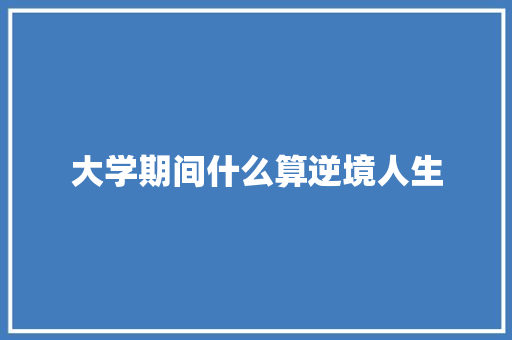 大学期间什么算逆境人生